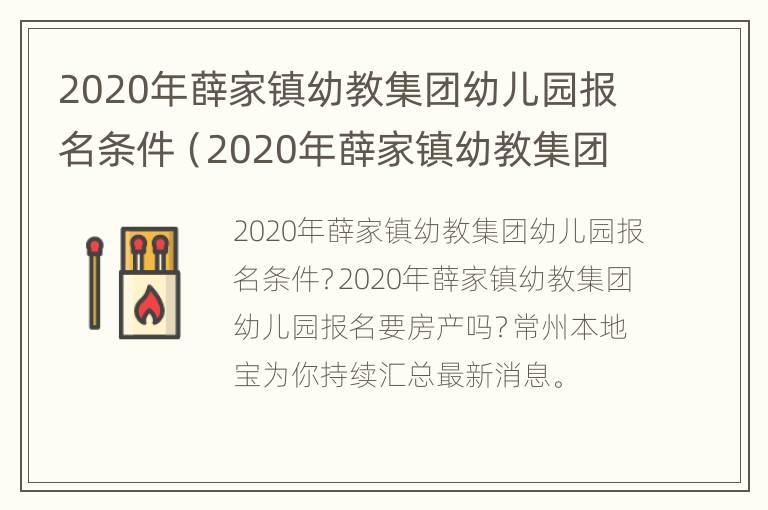 2020年薛家镇幼教集团幼儿园报名条件（2020年薛家镇幼教集团

2020年薛家镇幼教集团幼儿园报名条件？2020年薛家镇幼教集团幼儿园报名要房产吗？常州本地宝为你持续汇总最新消息。